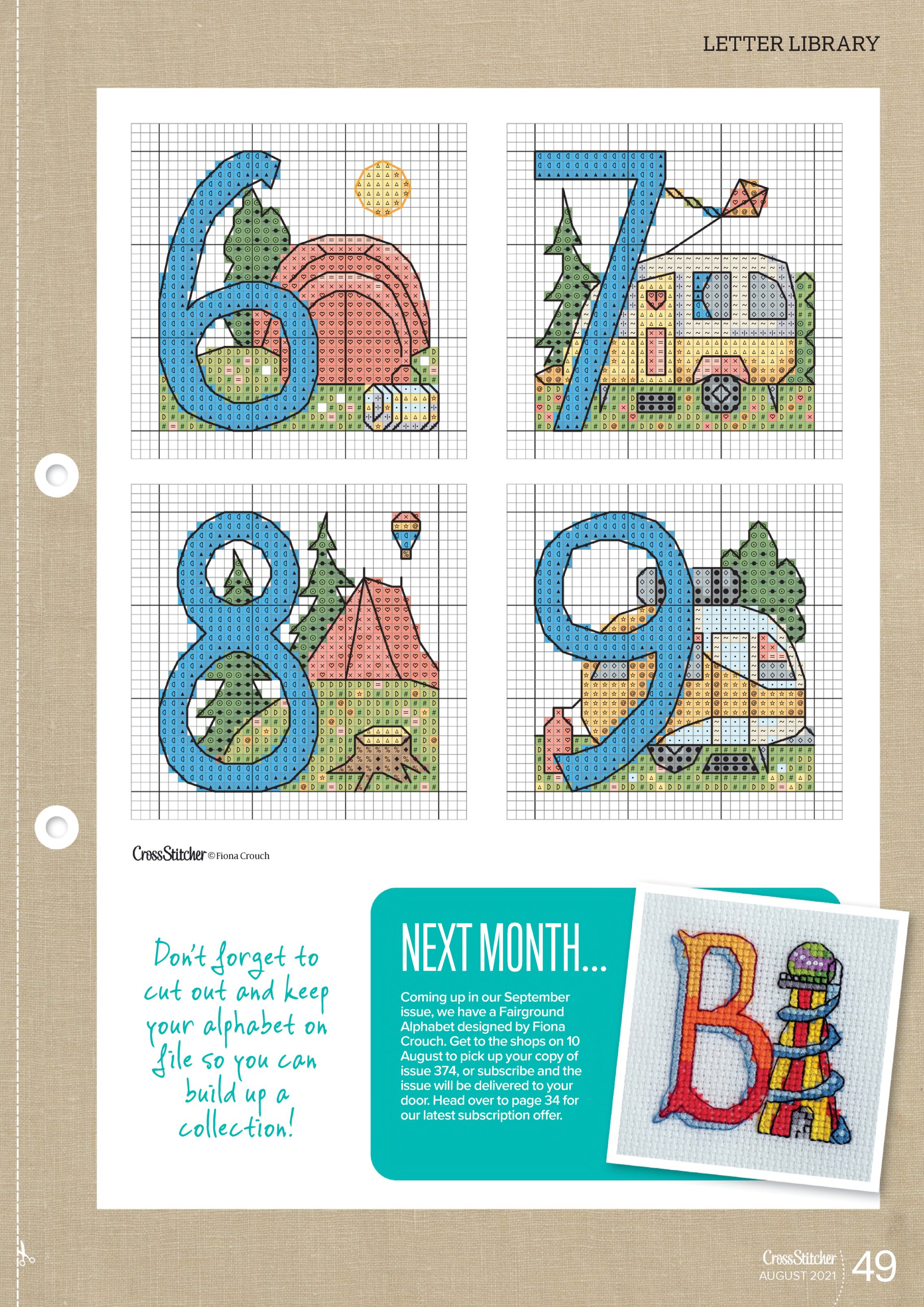 LETTER LIBRARY

CrossStitcher ©Fiona Crouch

Don't forget to cut out and keep your alphabet on file so you can build up a collection!

NEXT MONTH...

Coming up in our September issue, we have a Fairground Alphabet designed by Fiona Crouch. Get to the shops on 10 August to pick up your copy of issue 374, or subscribe and the issue will be delivered to your door. Head over to page 34 for our latest subscription offer.

CrossStitcher AUGUST 2021 49